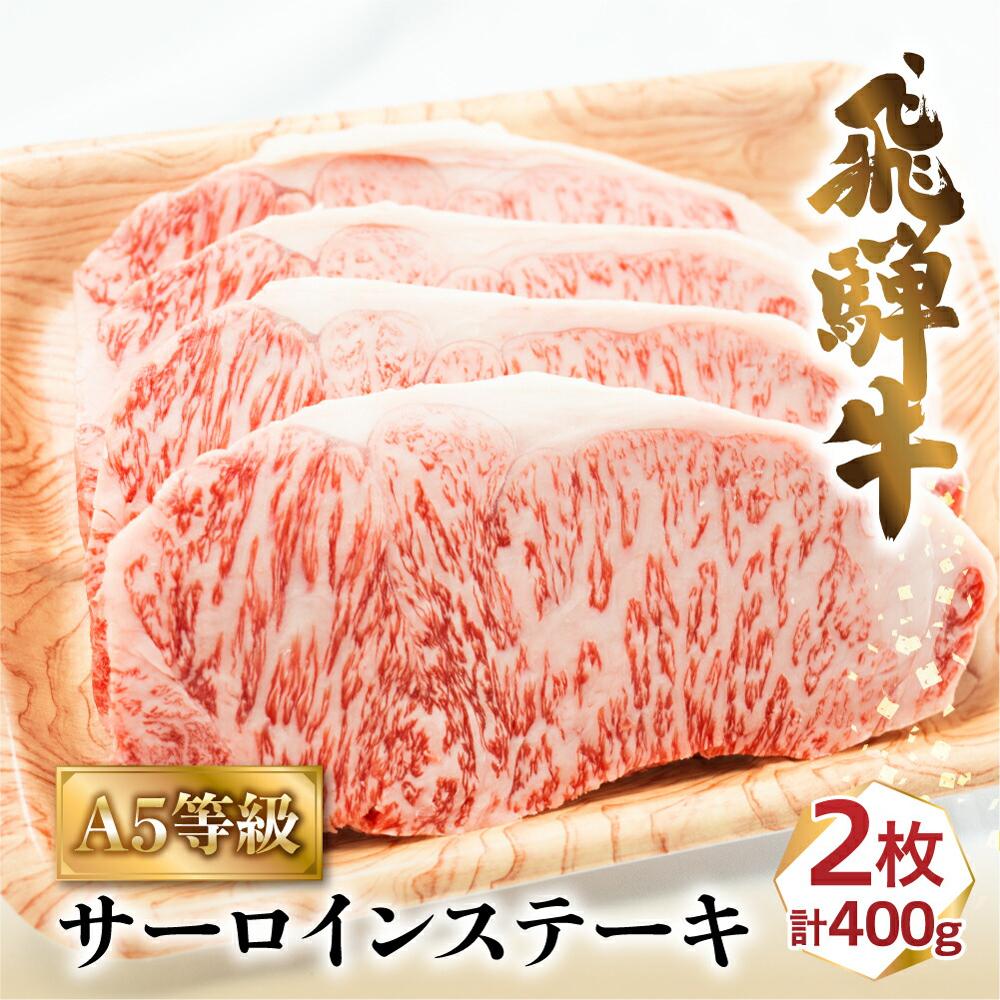 飛騨牛

A5等級

サーロインステーキ

2枚
計400g